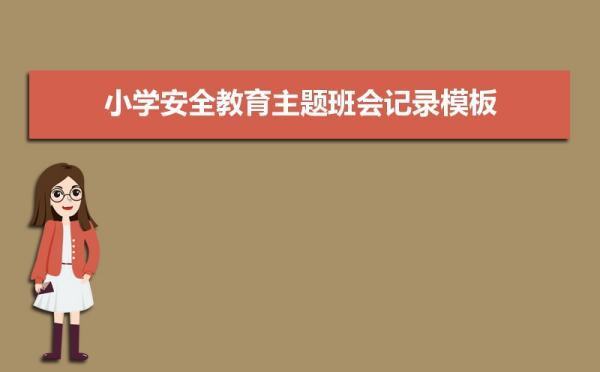 小学安全教育主题班会记录模板